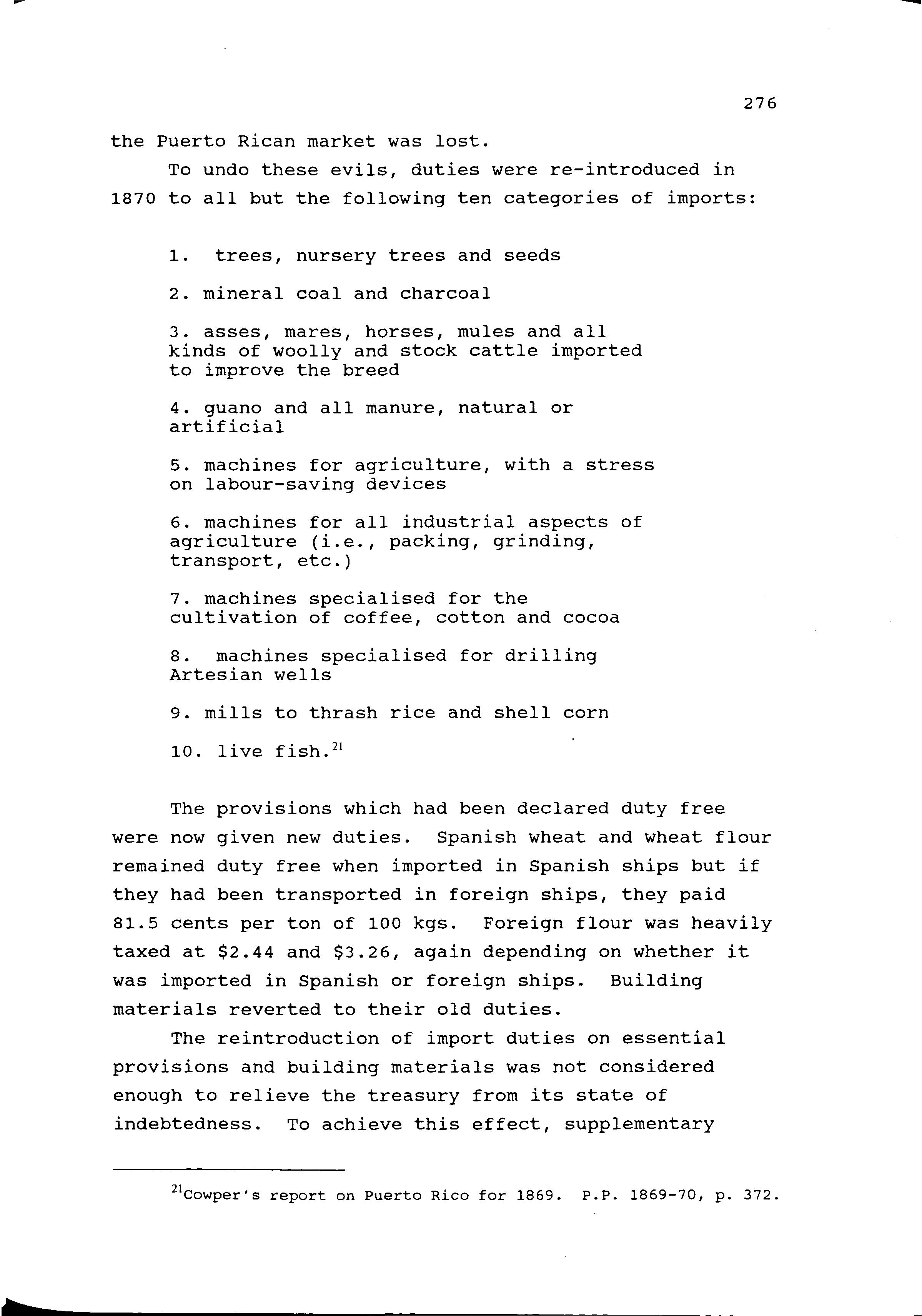 276

the Puerto Rican market was lost.

To undo these evils, duties were re-introduced in 1870 to all but the following ten categories of imports:

1. trees, nursery trees and seeds

2. mineral coal and charcoal

3. asses, mares, horses, mules and all kinds of woolly and stock cattle imported to improve the breed

4. guano and all manure, natural or artificial

5. machines for agriculture, with a stress on labour-saving devices

6. machines for all industrial aspects of agriculture (i.e., packing, grinding, transport, etc.)

7. machines specialised for the cultivation of coffee, cotton and cocoa

8. machines specialised for drilling Artesian wells

9. mills to thrash rice and shell corn

10. live fish.$^{21}$

The provisions which had been declared duty free were now given new duties. Spanish wheat and wheat flour remained duty free when imported in Spanish ships but if they had been transported in foreign ships, they paid 81.5 cents per ton of 100 kgs. Foreign flour was heavily taxed at \$2.44 and \$3.26, again depending on whether it was imported in Spanish or foreign ships. Building materials reverted to their old duties.

The reintroduction of import duties on essential provisions and building materials was not considered enough to relieve the treasury from its state of indebtedness. To achieve this effect, supplementary

$^{21}$Cowper's report on Puerto Rico for 1869. P.P. 1869-70, p. 372.